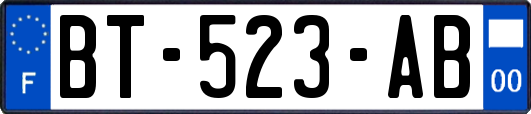 F
BT-523-AB
00